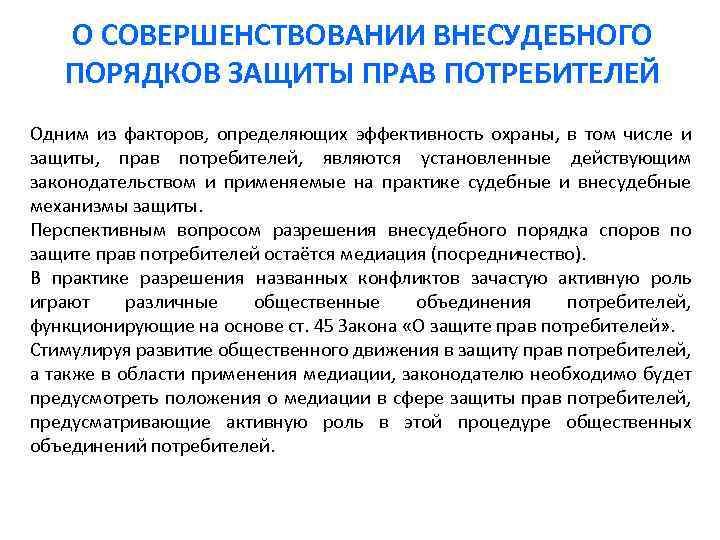 О СОВЕРШЕНСТВОВАНИИ ВНЕСУДЕБНОГО ПОРЯДКОВ ЗАЩИТЫ ПРАВ ПОТРЕБИТЕЛЕЙ

Одним из факторов, определяющих эффективность охраны, в том числе и защиты, прав потребителей, являются установленные действующим законодательством и применяемые на практике судебные и внесудебные механизмы защиты.

Перспективным вопросом разрешения внесудебного порядка споров по защите прав потребителей остаётся медиация (посредничество).

В практике разрешения названных конфликтов зачастую активную роль играют различные общественные объединения потребителей, функционирующие на основе ст. 45 Закона «О защите прав потребителей».

Стимулируя развитие общественного движения в защиту прав потребителей, а также в области применения медиации, законодателю необходимо будет предусмотреть положения о медиации в сфере защиты прав потребителей, предусматривающие активную роль в этой процедуре общественных объединений потребителей.